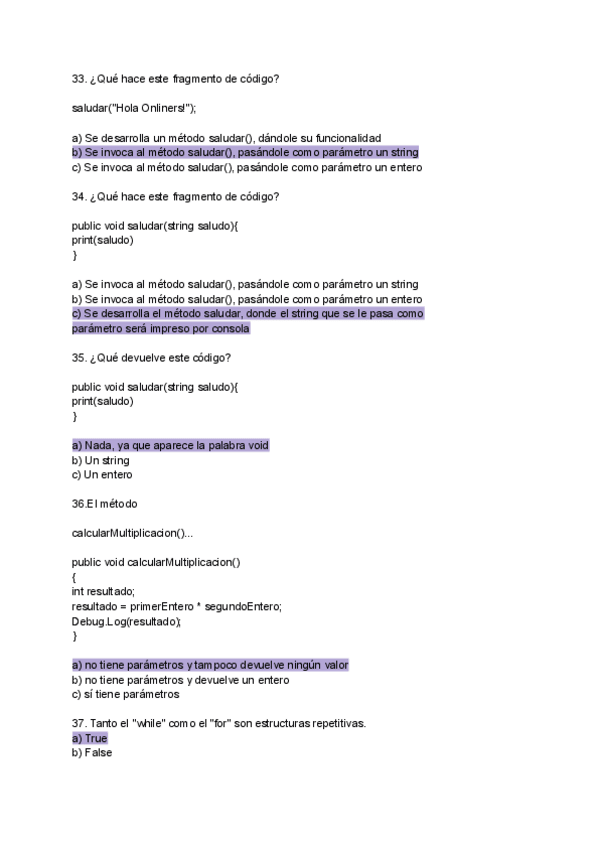 33. ¿Qué hace este fragmento de código?

saludar("Hola Onliners!");

a) Se desarrolla un método saludar(), dándole su funcionalidad
b) Se invoca al método saludar(), pasándole como parámetro un string
c) Se invoca al método saludar(), pasándole como parámetro un entero

34. ¿Qué hace este fragmento de código?

public void saludar(string saludo){
print(saludo)
}

a) Se invoca al método saludar(), pasándole como parámetro un string
b) Se invoca al método saludar(), pasándole como parámetro un entero
c) Se desarrolla el método saludar, donde el string que se le pasa como parámetro será impreso por consola

35. ¿Qué devuelve este código?

public void saludar(string saludo){
print(saludo)
}

a) Nada, ya que aparece la palabra void
b) Un string
c) Un entero

36.El método

calcularMultiplicacion()...

public void calcularMultiplicacion()
{
int resultado;
resultado = primerEntero * segundoEntero;
Debug.Log(resultado);
}

a) no tiene parámetros y tampoco devuelve ningún valor
b) no tiene parámetros y devuelve un entero
c) sí tiene parámetros

37. Tanto el "while" como el "for" son estructuras repetitivas.
a) True
b) False